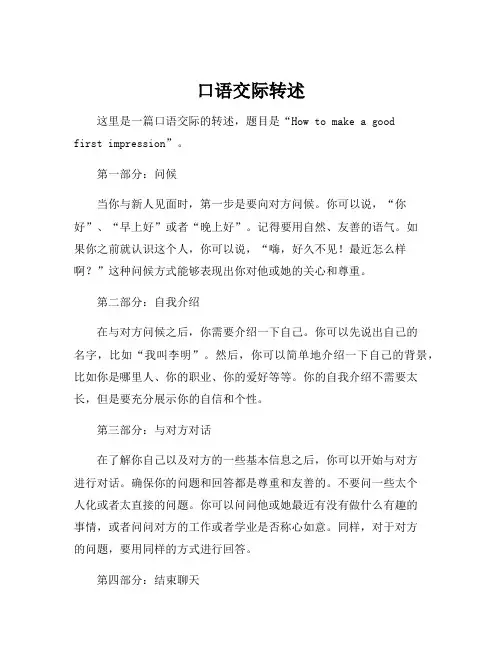 口语交际转述

这里是一篇口语交际的转述，题目是“How to make a good first impression”。

第一部分：问候

当你与新人见面时，第一步是要向对方问候。你可以说，“你好”、“早上好”或者“晚上好”。记得要用自然、友善的语气。如果你之前就认识这个人，你可以说，“嗨，好久不见！最近怎么样啊？”这种问候方式能够表现出你对他或她的关心和尊重。

第二部分：自我介绍

在与对方问候之后，你需要介绍一下自己。你可以先说出自己的名字，比如“我叫李明”。然后，你可以简单地介绍一下自己的背景，比如你是哪里人、你的职业、你的爱好等等。你的自我介绍不需要太长，但是要充分展示你的自信和个性。

第三部分：与对方对话

在了解你自己以及对方的一些基本信息之后，你可以开始与对方进行对话。确保你的问题和回答都是尊重和友善的。不要问一些太个人化或者太直接的问题。你可以问问他或她最近有没有做什么有趣的事情，或者问问对方的工作或者学业是否称心如意。同样，对于对方的问题，要用同样的方式进行回答。

第四部分：结束聊天